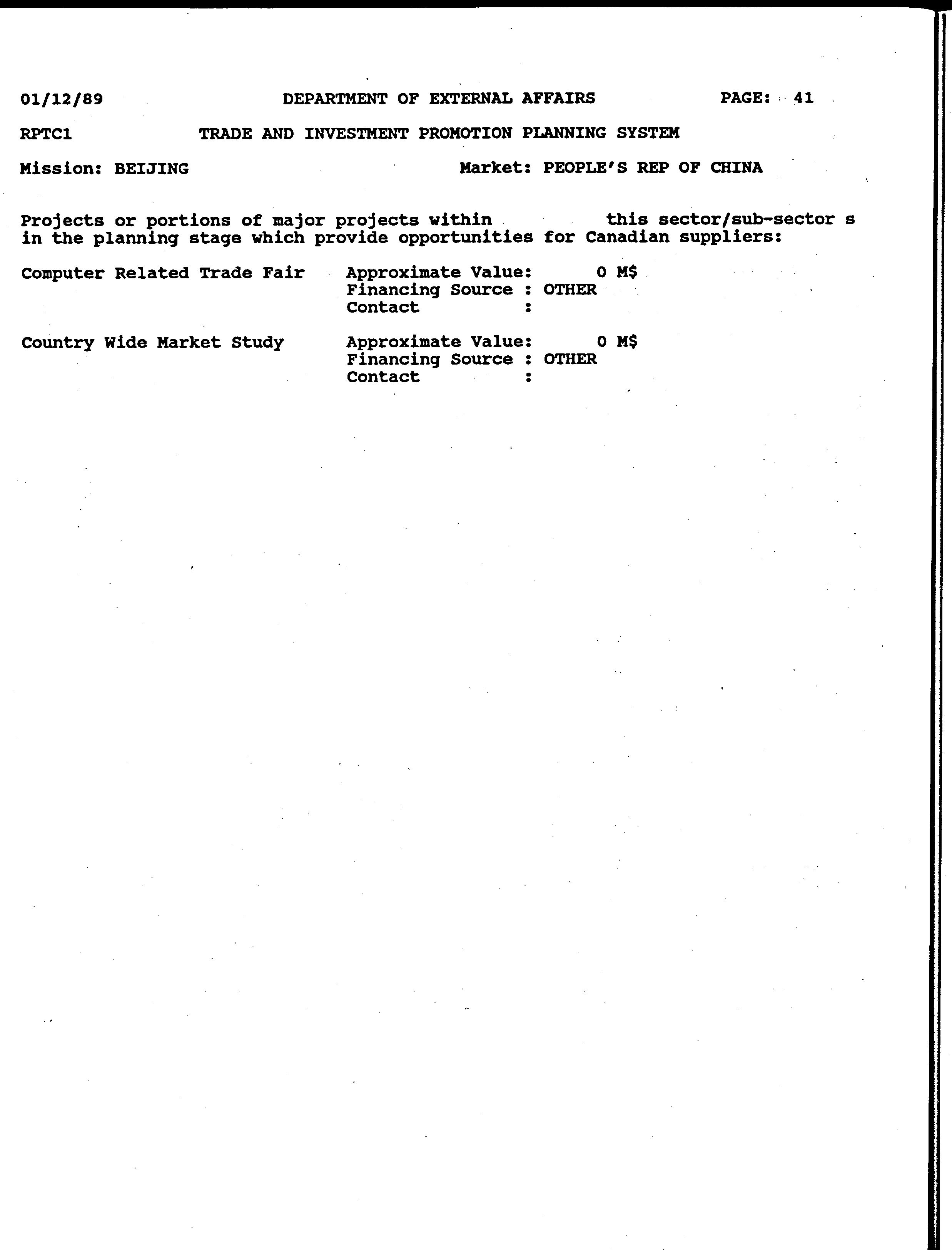 01/12/89 DEPARTMENT OF EXTERNAL AFFAIRS PAGE: 41

RPTC1 TRADE AND INVESTMENT PROMOTION PLANNING SYSTEM

Mission: BEIJING Market: PEOPLE'S REP OF CHINA

Projects or portions of major projects within this sector/sub-sector s in the planning stage which provide opportunities for Canadian suppliers:

Computer Related Trade Fair Approximate Value: 0 M$
Financing Source : OTHER
Contact :

Country Wide Market Study Approximate Value: 0 M$
Financing Source : OTHER
Contact :